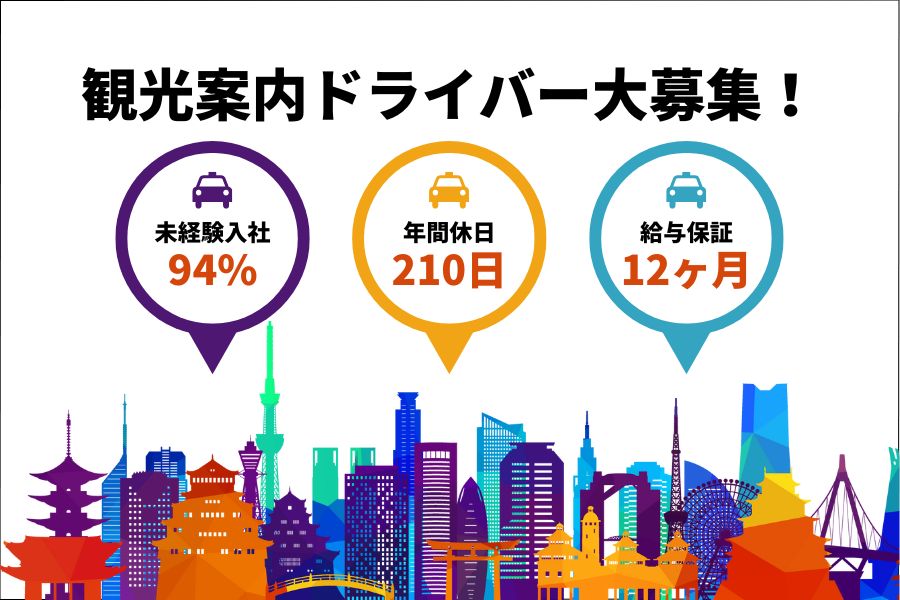 観光案内ドライバー大募集！

未経験入社
94%

年間休日
210日

給与保証
12ヶ月